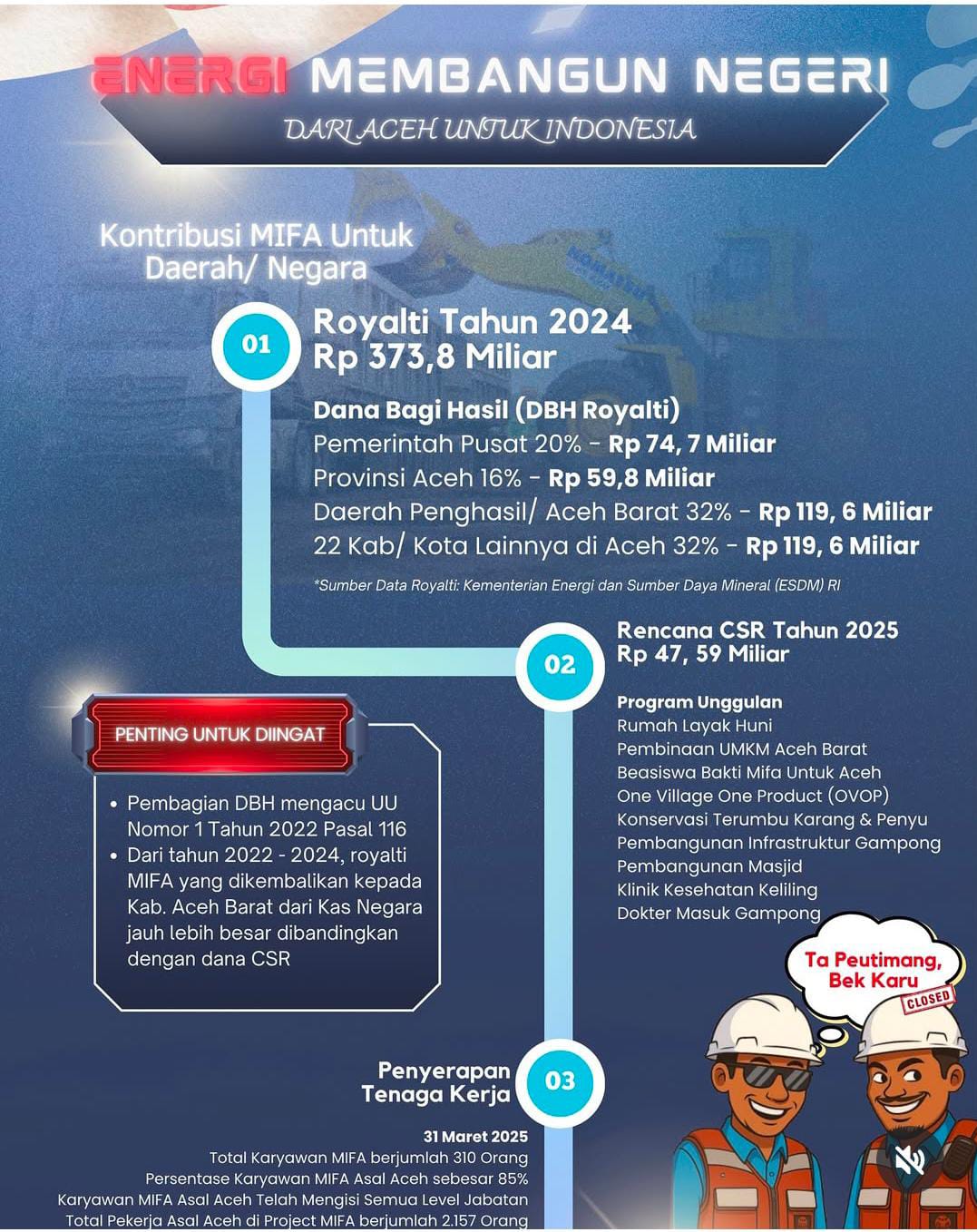 ENERGI MEMBANGUN NEGERI
DARI ACEH UNTUK INDONESIA

Kontribusi MIFA Untuk Daerah/ Negara

01
Royalti Tahun 2024
Rp 373,8 Miliar

Dana Bagi Hasil (DBH Royalti)
Pemerintah Pusat 20% - Rp 74, 7 Miliar
Provinsi Aceh 16% - Rp 59,8 Miliar
Daerah Penghasil/ Aceh Barat 32% - Rp 119, 6 Miliar
22 Kab/ Kota Lainnya di Aceh 32% - Rp 119, 6 Miliar

*Sumber Data Royalti: Kementerian Energi dan Sumber Daya Mineral (ESDM) RI

02
Rencana CSR Tahun 2025
Rp 47, 59 Miliar

Program Unggulan
Rumah Layak Huni
Pembinaan UMKM Aceh Barat
Beasiswa Bakti Mifa Untuk Aceh
One Village One Product (OVOP)
Konservasi Terumbu Karang & Penyu
Pembangunan Infrastruktur Gampong
Pembangunan Masjid
Klinik Kesehatan Keliling
Dokter Masuk Gampong

PENTING UNTUK DIINGAT
• Pembagian DBH mengacu UU Nomor 1 Tahun 2022 Pasal 116
• Dari tahun 2022 - 2024, royalti MIFA yang dikembalikan kepada Kab. Aceh Barat dari Kas Negara jauh lebih besar dibandingkan dengan dana CSR

Ta Peutimang, Bek Karu
CLOSED

03
Penyerapan Tenaga Kerja

31 Maret 2025
Total Karyawan MIFA berjumlah 310 Orang
Persentase Karyawan MIFA Asal Aceh sebesar 85%
Karyawan MIFA Asal Aceh Telah Mengisi Semua Level Jabatan
Total Pekerja Asal Aceh di Project MIFA berjumlah 2.157 Orang